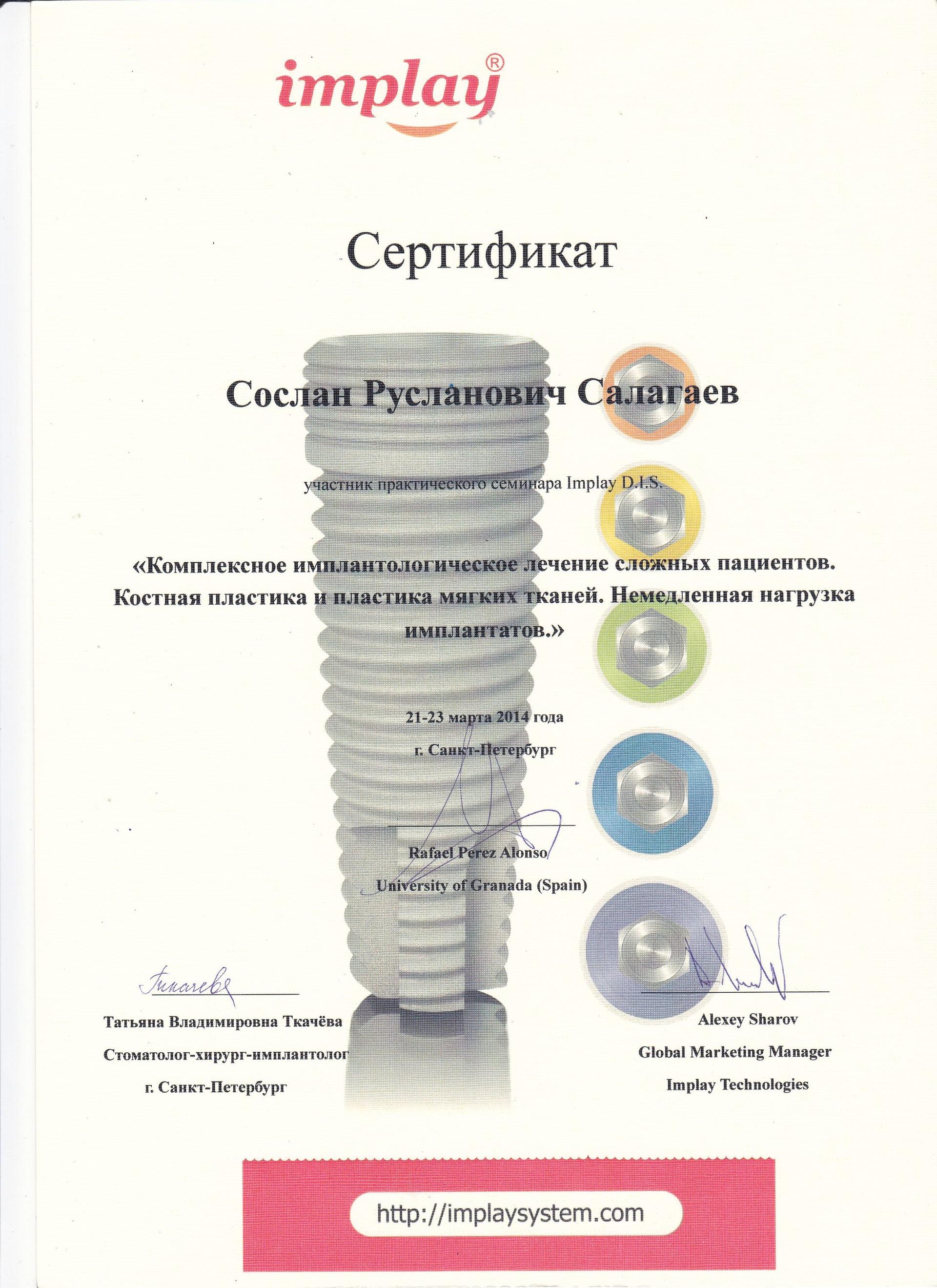 implay®

Сертификат

Сослан Русланович Салагаев

участник практического семинара Implay D.I.S.

«Комплексное имплантологическое лечение сложных пациентов. Костная пластика и пластика мягких тканей. Немедленная нагрузка имплантатов.»

21-23 марта 2014 года

г. Санкт-Петербург

Rafael Perez Alonso

University of Granada (Spain)

Ткачева

Татьяна Владимировна Ткачёва

Стоматолог-хирург-имплантолог

г. Санкт-Петербург

Alexey Sharov

Global Marketing Manager

Implay Technologies

http://implaysystem.com